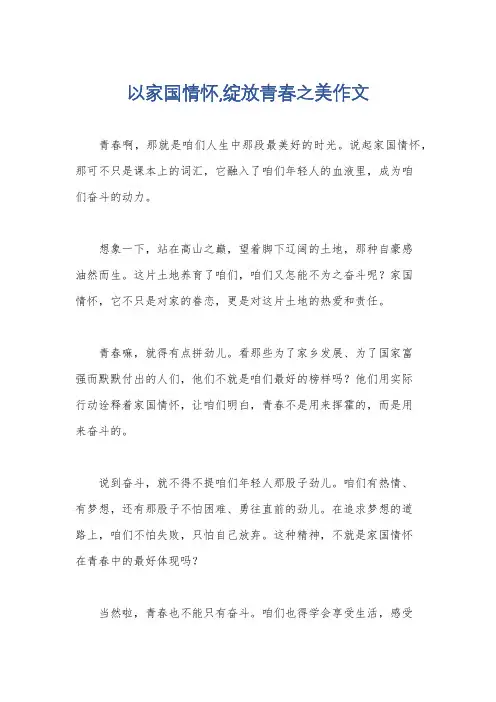 以家国情怀,绽放青春之美作文

青春啊，那就是咱们人生中那段最美好的时光。说起家国情怀，那可不只是课本上的词汇，它融入了咱们年轻人的血液里，成为咱们奋斗的动力。

想象一下，站在高山之巅，望着脚下辽阔的土地，那种自豪感油然而生。这片土地养育了咱们，咱们又怎能不为之奋斗呢？家国情怀，它不只是对家的眷恋，更是对这片土地的热爱和责任。

青春嘛，就得有点拼劲儿。看那些为了家乡发展、为了国家富强而默默付出的人们，他们不就是咱们最好的榜样吗？他们用实际行动诠释着家国情怀，让咱们明白，青春不是用来挥霍的，而是用来奋斗的。

说到奋斗，就不得不提咱们年轻人那股子劲儿。咱们有热情、有梦想，还有那股子不怕困难、勇往直前的劲儿。在追求梦想的道路上，咱们不怕失败，只怕自己放弃。这种精神，不就是家国情怀在青春中的最好体现吗？

当然啦，青春也不能只有奋斗。咱们也得学会享受生活，感受